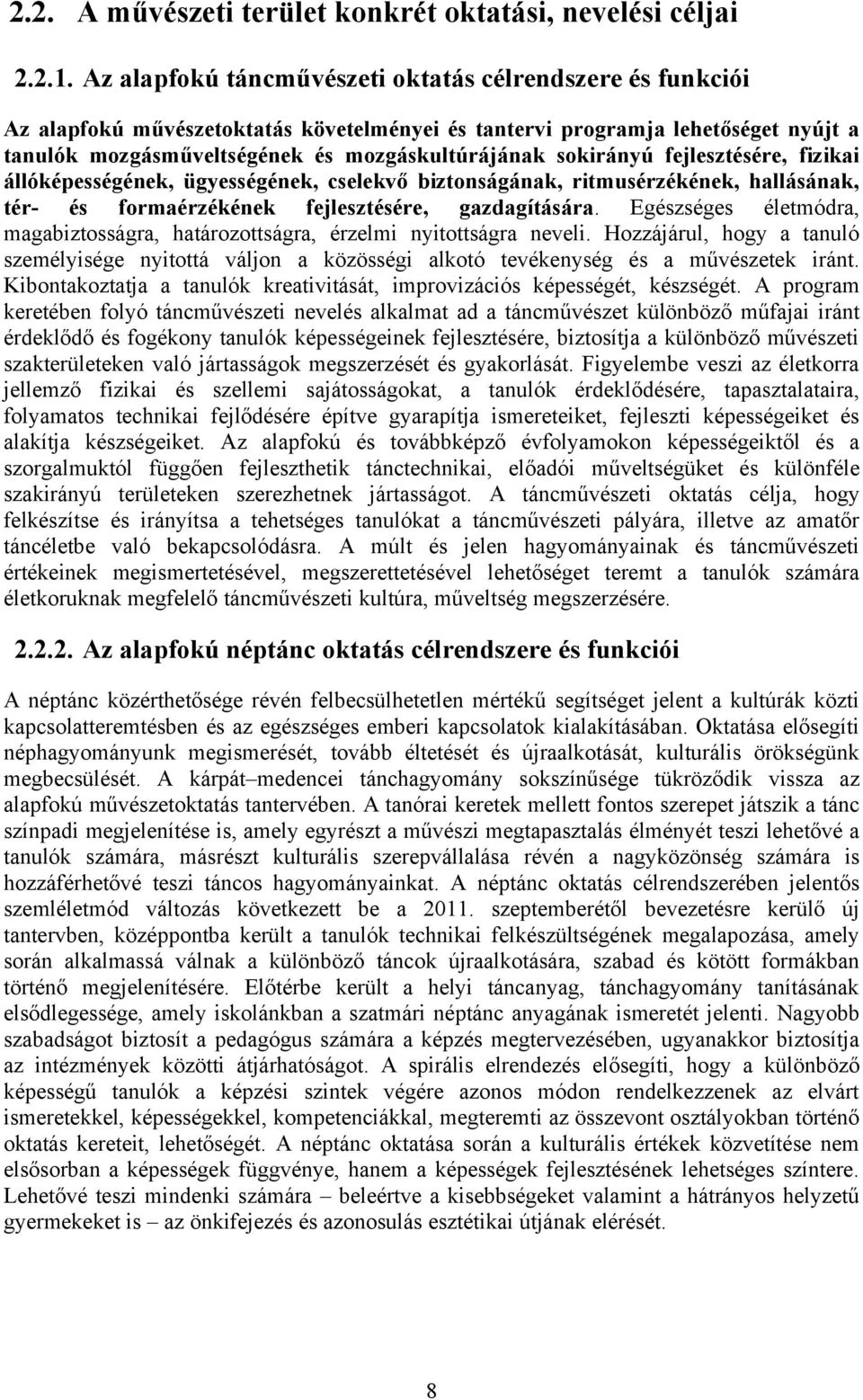 2.2. A művészeti terület konkrét oktatási, nevelési céljai

2.2.1. Az alapfokú táncművészeti oktatás célrendszere és funkciói

Az alapfokú művészetoktatás követelményei és tantervi programja lehetőséget nyújt a tanulók mozgásműveltségének és mozgáskultúrájának sokirányú fejlesztésére, fizikai állóképességének, ügyességének, cselekvő biztonságának, ritmusérzékének, hallásának, tér- és formaérzékének fejlesztésére, gazdagítására. Egészséges életmódra, magabiztosságra, határozottságra, érzelmi nyitottságra neveli. Hozzájárul, hogy a tanuló személyisége nyitottá váljon a közösségi alkotó tevékenység és a művészetek iránt. Kibontakoztatja a tanulók kreativitását, improvizációs képességét, készségét. A program keretében folyó táncművészeti nevelés alkalmat ad a táncművészet különböző műfajai iránt érdeklődő és fogékony tanulók képességeinek fejlesztésére, biztosítja a különböző művészeti szakterületeken való jártasságok megszerzését és gyakorlását. Figyelembe veszi az életkorra jellemző fizikai és szellemi sajátosságokat, a tanulók érdeklődésére, tapasztalataira, folyamatos technikai fejlődésére építve gyarapítja ismereteiket, fejleszti képességeiket és alakítja készségeiket. Az alapfokú és továbbképző évfolyamokon képességeiktől és a szorgalmuktól függően fejleszthetik tánctechnikai, előadói műveltségüket és különféle szakirányú területeken szerezhetnek jártasságot. A táncművészeti oktatás célja, hogy felkészítse és irányítsa a tehetséges tanulókat a táncművészeti pályára, illetve az amatőr táncéletbe való bekapcsolódásra. A múlt és jelen hagyományainak és táncművészeti értékeinek megismertetésével, megszerettetésével lehetőséget teremt a tanulók számára életkoruknak megfelelő táncművészeti kultúra, műveltség megszerzésére.

2.2.2. Az alapfokú néptánc oktatás célrendszere és funkciói

A néptánc közérthetősége révén felbecsülhetetlen mértékű segítséget jelent a kultúrák közti kapcsolatteremtésben és az egészséges emberi kapcsolatok kialakításában. Oktatása elősegíti néphagyományunk megismerését, tovább éltetését és újraalkotását, kulturális örökségünk megbecsülését. A kárpát–medencei tánchagyomány sokszínűsége tükröződik vissza az alapfokú művészetoktatás tantervében. A tanórai keretek mellett fontos szerepet játszik a tánc színpadi megjelenítése is, amely egyrészt a művészi megtapasztalás élményét teszi lehetővé a tanulók számára, másrészt kulturális szerepvállalása révén a nagyközönség számára is hozzáférhetővé teszi táncos hagyományainkat. A néptánc oktatás célrendszerében jelentős szemléletmód változás következett be a 2011. szeptemberétől bevezetésre kerülő új tantervben, középpontba került a tanulók technikai felkészültségének megalapozása, amely során alkalmassá válnak a különböző táncok újraalkotására, szabad és kötött formákban történő megjelenítésére. Előtérbe került a helyi táncanyag, tánchagyomány tanításának elsődlegessége, amely iskolánkban a szatmári néptánc anyagának ismeretét jelenti. Nagyobb szabadságot biztosít a pedagógus számára a képzés megtervezésében, ugyanakkor biztosítja az intézmények közötti átjárhatóságot. A spirális elrendezés elősegíti, hogy a különböző képességű tanulók a képzési szintek végére azonos módon rendelkezzenek az elvárt ismeretekkel, képességekkel, kompetenciákkal, megteremti az összevont osztályokban történő oktatás kereteit, lehetőségét. A néptánc oktatása során a kulturális értékek közvetítése nem elsősorban a képességek függvénye, hanem a képességek fejlesztésének lehetséges színtere. Lehetővé teszi mindenki számára – beleértve a kisebbségeket valamint a hátrányos helyzetű gyermekeket is – az önkifejezés és azonosulás esztétikai útjának elérését.

8